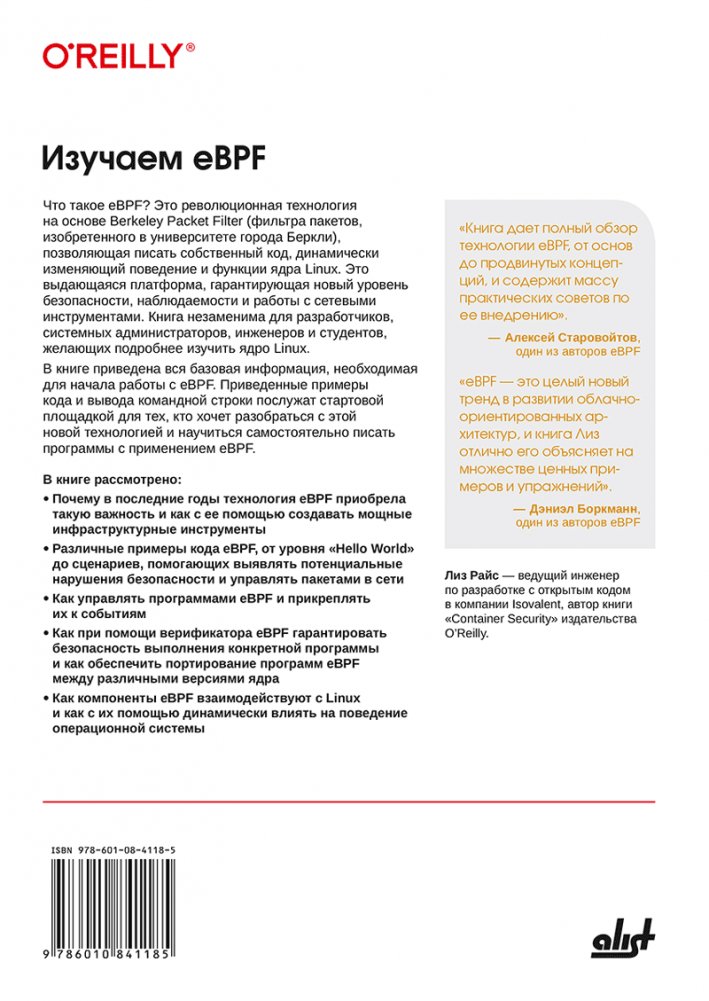 O'REILLY®

Изучаем eBPF

Что такое eBPF? Это революционная технология на основе Berkeley Packet Filter (фильтра пакетов, изобретенного в университете города Беркли), позволяющая писать собственный код, динамически изменяющий поведение и функции ядра Linux. Это выдающаяся платформа, гарантирующая новый уровень безопасности, наблюдаемости и работы с сетевыми инструментами. Книга незаменима для разработчиков, системных администраторов, инженеров и студентов, желающих подробнее изучить ядро Linux.

В книге приведена вся базовая информация, необходимая для начала работы с eBPF. Приведенные примеры кода и вывода командной строки послужат стартовой площадкой для тех, кто хочет разобраться с этой новой технологией и научиться самостоятельно писать программы с применением eBPF.

В книге рассмотрено:

• Почему в последние годы технология eBPF приобрела такую важность и как с ее помощью создавать мощные инфраструктурные инструменты

• Различные примеры кода eBPF, от уровня «Hello World» до сценариев, помогающих выявлять потенциальные нарушения безопасности и управлять пакетами в сети

• Как управлять программами eBPF и прикреплять их к событиям

• Как при помощи верификатора eBPF гарантировать безопасность выполнения конкретной программы и как обеспечить портирование программ eBPF между различными версиями ядра

• Как компоненты eBPF взаимодействуют с Linux и как с их помощью динамически влиять на поведение операционной системы

«Книга дает полный обзор технологии eBPF, от основ до продвинутых концепций, и содержит массу практических советов по ее внедрению».

— Алексей Старовойтов, один из авторов eBPF

«eBPF — это целый новый тренд в развитии облачно-ориентированных архитектур, и книга Лиз отлично его объясняет на множестве ценных примеров и упражнений».

— Дэниэл Боркманн, один из авторов eBPF

Лиз Райс — ведущий инженер по разработке с открытым кодом в компании Isovalent, автор книги «Container Security» издательства O'Reilly.

ISBN 978-601-08-4118-5

9 786010 841185

alist